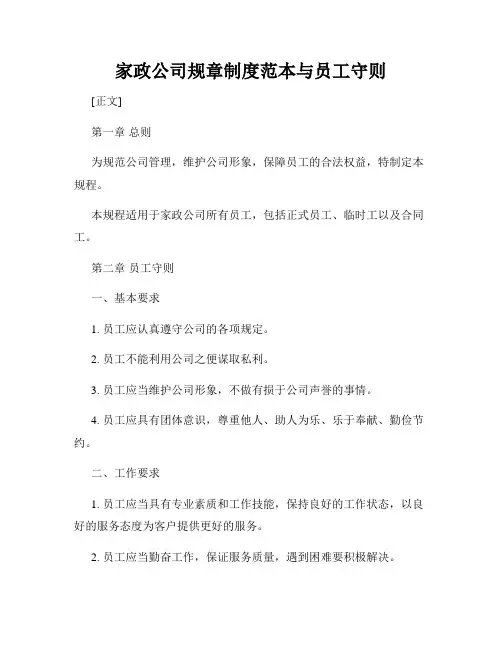 家政公司规章制度范本与员工守则

[正文]

第一章 总则

为规范公司管理，维护公司形象，保障员工的合法权益，特制定本规程。

本规程适用于家政公司所有员工，包括正式员工、临时工以及合同工。

第二章 员工守则

一、基本要求

1. 员工应认真遵守公司的各项规定。

2. 员工不能利用公司之便谋取私利。

3. 员工应当维护公司形象，不做有损于公司声誉的事情。

4. 员工应具有团体意识，尊重他人、助人为乐、乐于奉献、勤俭节约。

二、工作要求

1. 员工应当具有专业素质和工作技能，保持良好的工作状态，以良好的服务态度为客户提供更好的服务。

2. 员工应当勤奋工作，保证服务质量，遇到困难要积极解决。